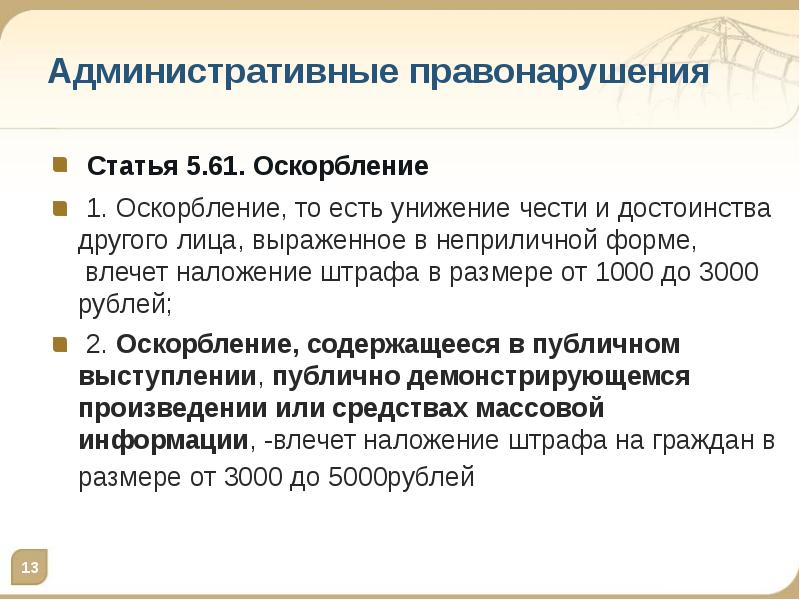 Административные правонарушения

Статья 5.61. Оскорбление

1. Оскорбление, то есть унижение чести и достоинства другого лица, выраженное в неприличной форме, влечет наложение штрафа в размере от 1000 до 3000 рублей;

2. Оскорбление, содержащееся в публичном выступлении, публично демонстрирующемся произведении или средствах массовой информации, -влечет наложение штрафа на граждан в размере от 3000 до 5000рублей

13